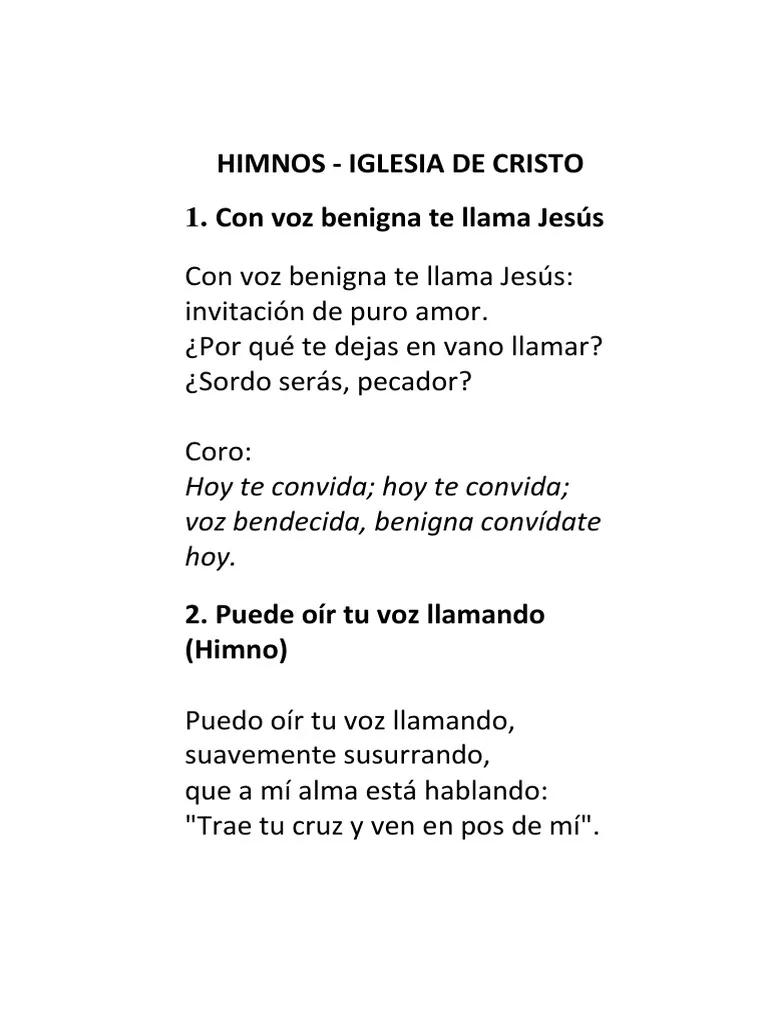 HIMNOS - IGLESIA DE CRISTO

1. Con voz benigna te llama Jesús

Con voz benigna te llama Jesús:
invitación de puro amor.
¿Por qué te dejas en vano llamar?
¿Sordo serás, pecador?

Coro:
Hoy te convida; hoy te convida;
voz bendecida, benigna convídate hoy.

2. Puede oír tu voz llamando (Himno)

Puedo oír tu voz llamando,
suavemente susurrando,
que a mí alma está hablando:
"Trae tu cruz y ven en pos de mí".